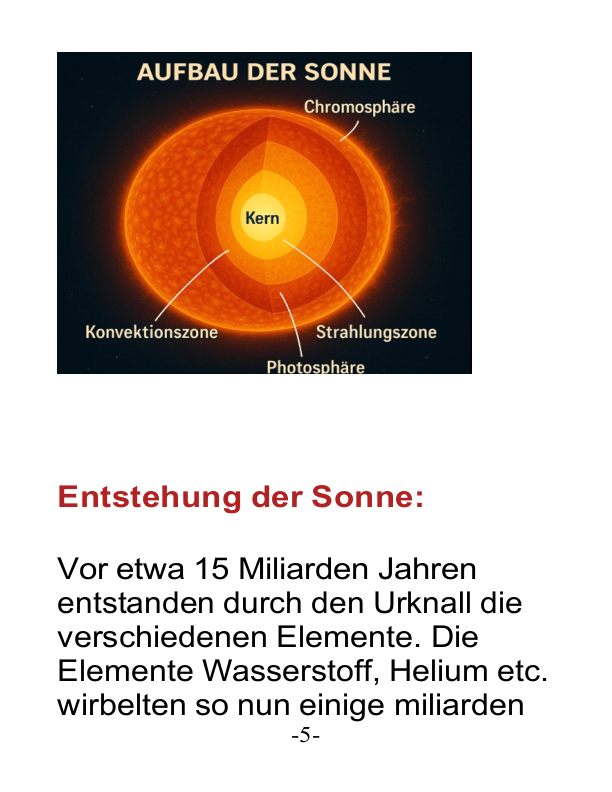 AUFBAU DER SONNE

Chromosphäre

Kern

Konvektionszone

Strahlungszone

Photosphäre

Entstehung der Sonne:

Vor etwa 15 Miliarden Jahren entstanden durch den Urknall die verschiedenen Elemente. Die Elemente Wasserstoff, Helium etc. wirbelten so nun einige miliarden

-5-